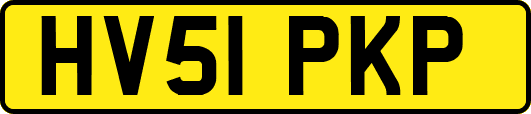 HV51 PKP